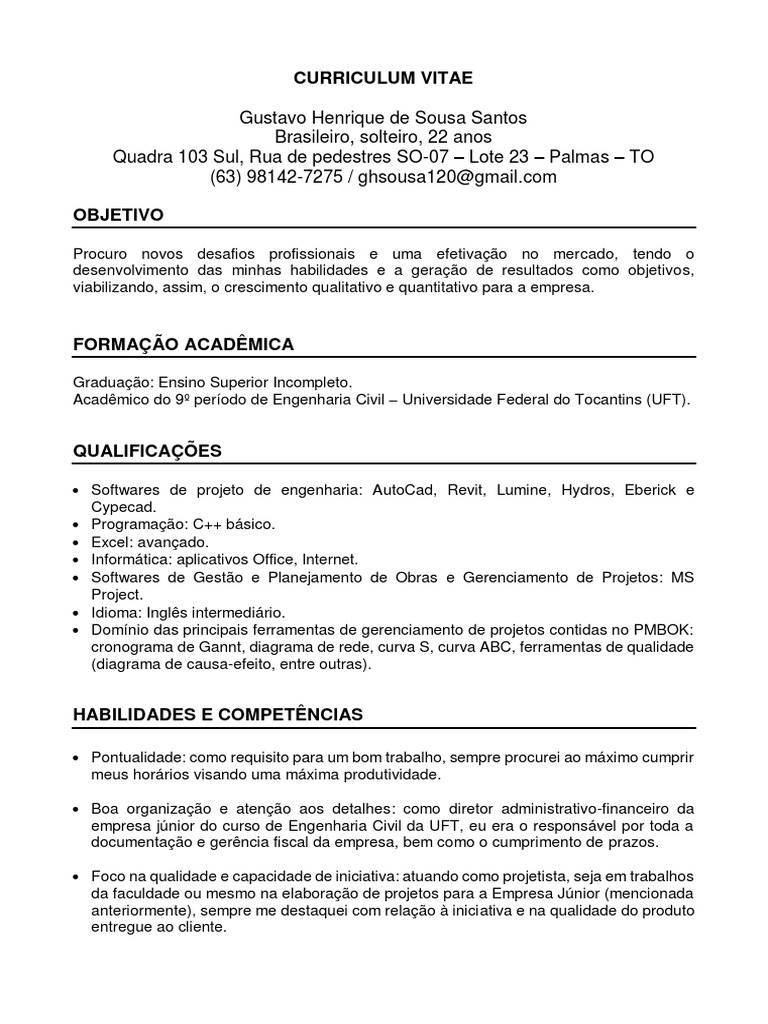 CURRICULUM VITAE

Gustavo Henrique de Sousa Santos
Brasileiro, solteiro, 22 anos
Quadra 103 Sul, Rua de pedestres SO-07 – Lote 23 – Palmas – TO
(63) 98142-7275 / ghsousa120@gmail.com

OBJETIVO

Procuro novos desafios profissionais e uma efetivação no mercado, tendo o desenvolvimento das minhas habilidades e a geração de resultados como objetivos, viabilizando, assim, o crescimento qualitativo e quantitativo para a empresa.

FORMAÇÃO ACADÊMICA

Graduação: Ensino Superior Incompleto.
Acadêmico do 9º período de Engenharia Civil – Universidade Federal do Tocantins (UFT).

QUALIFICAÇÕES

• Softwares de projeto de engenharia: AutoCad, Revit, Lumine, Hydros, Eberick e Cypecad.
• Programação: C++ básico.
• Excel: avançado.
• Informática: aplicativos Office, Internet.
• Softwares de Gestão e Planejamento de Obras e Gerenciamento de Projetos: MS Project.
• Idioma: Inglês intermediário.
• Domínio das principais ferramentas de gerenciamento de projetos contidas no PMBOK: cronograma de Gannt, diagrama de rede, curva S, curva ABC, ferramentas de qualidade (diagrama de causa-efeito, entre outras).

HABILIDADES E COMPETÊNCIAS

• Pontualidade: como requisito para um bom trabalho, sempre procurei ao máximo cumprir meus horários visando uma máxima produtividade.

• Boa organização e atenção aos detalhes: como diretor administrativo-financeiro da empresa júnior do curso de Engenharia Civil da UFT, eu era o responsável por toda a documentação e gerência fiscal da empresa, bem como o cumprimento de prazos.

• Foco na qualidade e capacidade de iniciativa: atuando como projetista, seja em trabalhos da faculdade ou mesmo na elaboração de projetos para a Empresa Júnior (mencionada anteriormente), sempre me destaquei com relação à iniciativa e na qualidade do produto entregue ao cliente.